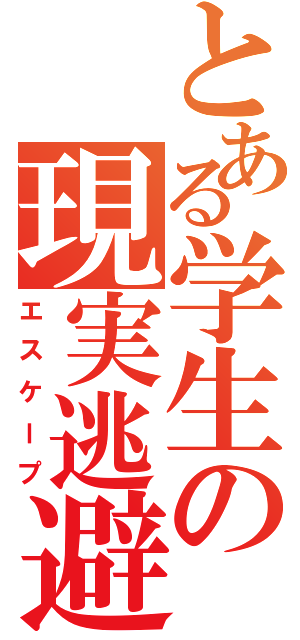 とある学生の現実逃避

エスケープ